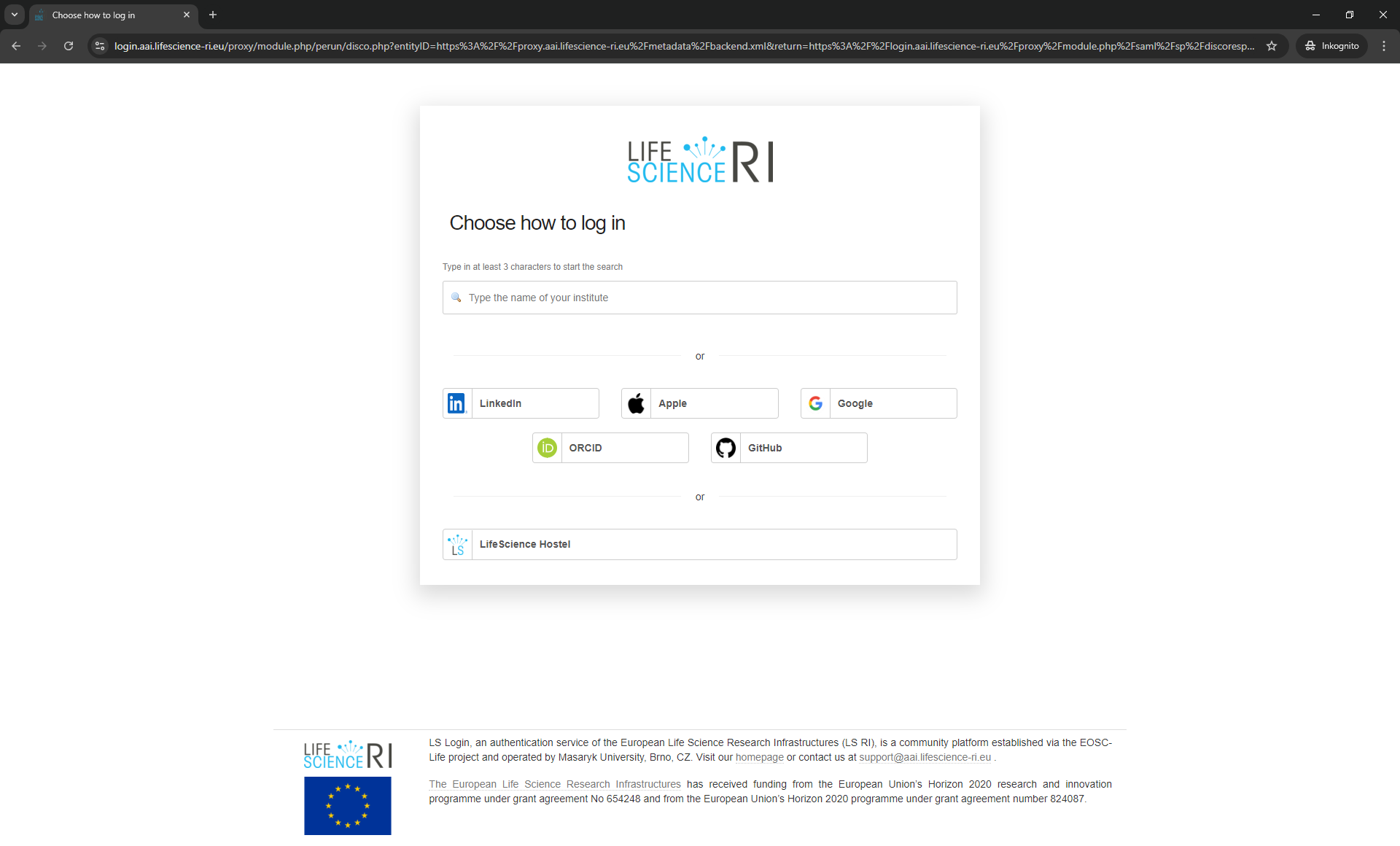 Choose how to log in

login.aai.lifescience-ri.eu/proxy/module.php/perun/disco.php?entityID=https%3A%2F%2Fproxy.aai.lifescience-ri.eu%2Fmetadata%2Fbackend.xml&return=https%3A%2F%2Flogin.aai.lifescience-ri.eu%2Fproxy%2Fmodule.php%2Fsaml%2Fsp%2Fdiscoresp...

Inkognito

LIFE SCIENCE RI

Choose how to log in

Type in at least 3 characters to start the search

Type the name of your institute

or

LinkedIn

Apple

Google

ORCID

GitHub

or

LS LifeScience Hostel

LIFE SCIENCE RI

LS Login, an authentication service of the European Life Science Research Infrastructures (LS RI), is a community platform established via the EOSC-Life project and operated by Masaryk University, Brno, CZ. Visit our homepage or contact us at support@aai.lifescience-ri.eu .

The European Life Science Research Infrastructures has received funding from the European Union's Horizon 2020 research and innovation programme under grant agreement No 654248 and from the European Union's Horizon 2020 programme under grant agreement number 824087.